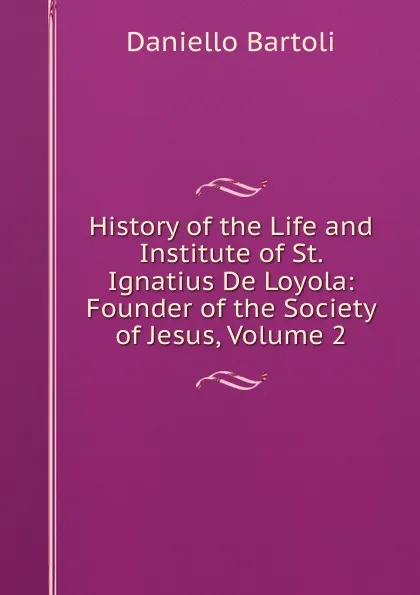 Daniello Bartoli

History of the Life and Institute of St. Ignatius De Loyola: Founder of the Society of Jesus, Volume 2